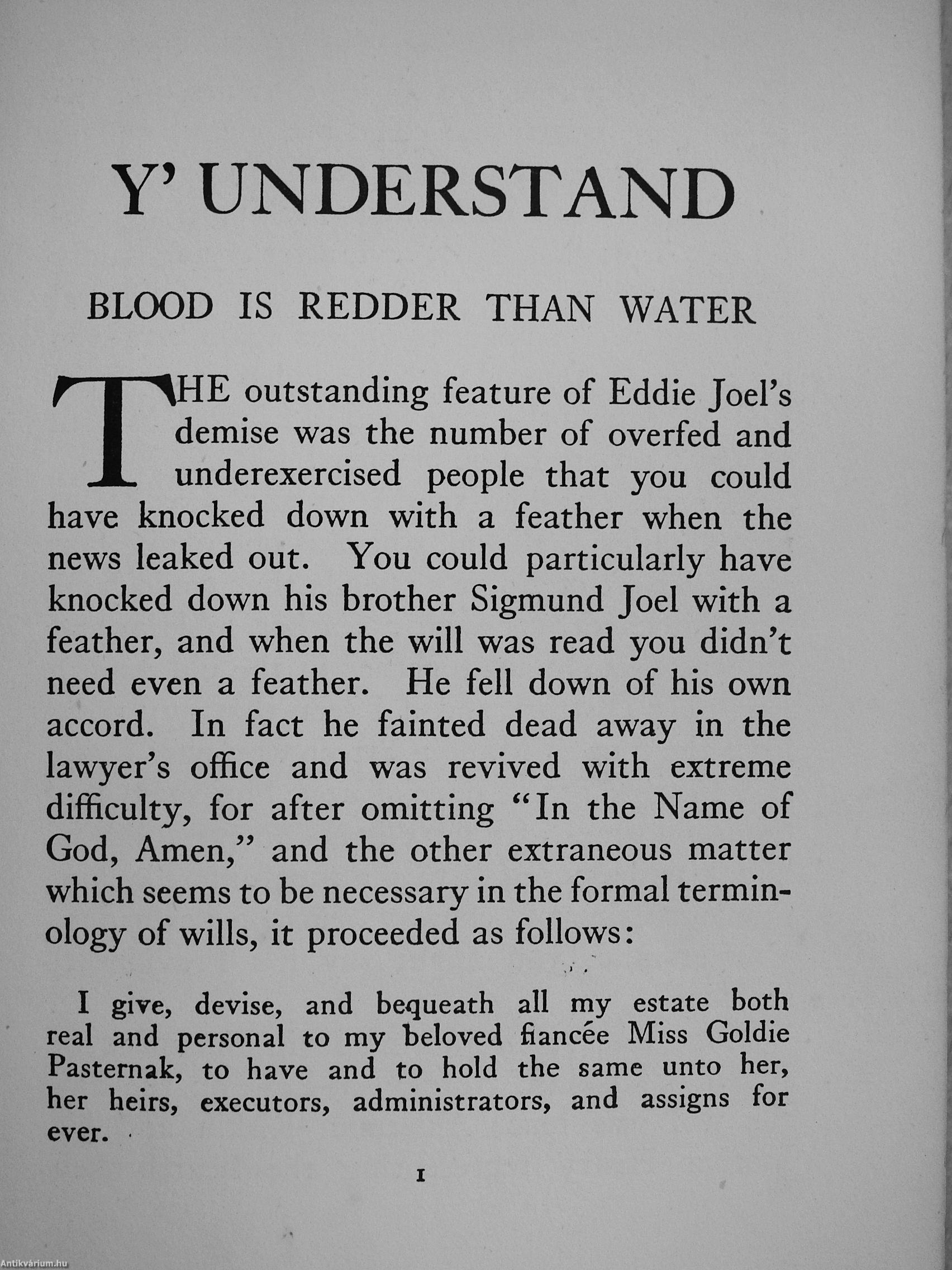 Y' UNDERSTAND

BLOOD IS REDDER THAN WATER

THE outstanding feature of Eddie Joel's demise was the number of overfed and underexercised people that you could have knocked down with a feather when the news leaked out. You could particularly have knocked down his brother Sigmund Joel with a feather, and when the will was read you didn't need even a feather. He fell down of his own accord. In fact he fainted dead away in the lawyer's office and was revived with extreme difficulty, for after omitting "In the Name of God, Amen," and the other extraneous matter which seems to be necessary in the formal terminology of wills, it proceeded as follows:

I give, devise, and bequeath all my estate both real and personal to my beloved fiancée Miss Goldie Pasternak, to have and to hold the same unto her, her heirs, executors, administrators, and assigns for ever.

1

Antikvárium.hu